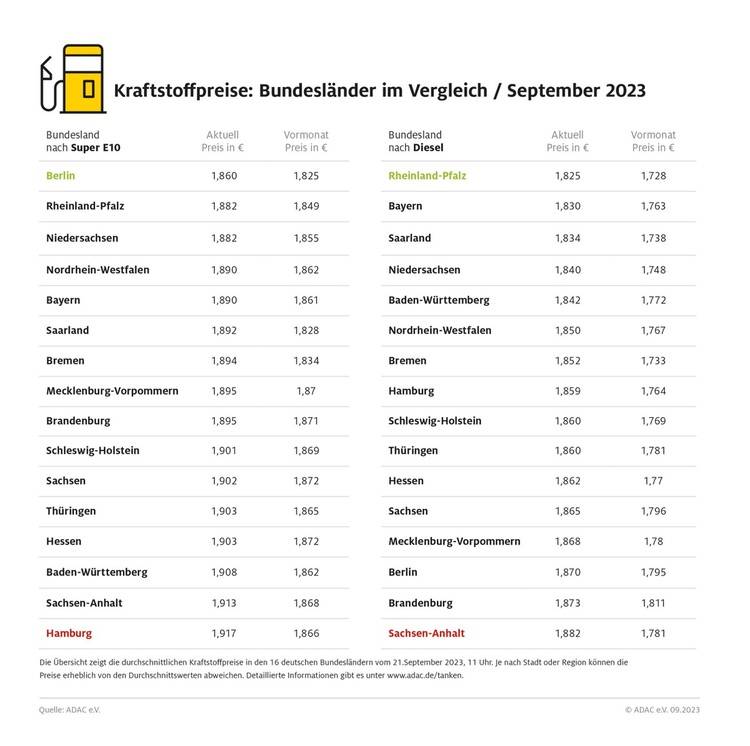 Kraftstoffpreise: Bundesländer im Vergleich / September 2023

| Bundesland nach Super E10 | Aktuell Preis in € | Vormonat Preis in € |
|---|---|---|
| Berlin | 1,860 | 1,825 |
| Rheinland-Pfalz | 1,882 | 1,849 |
| Niedersachsen | 1,882 | 1,855 |
| Nordrhein-Westfalen | 1,890 | 1,862 |
| Bayern | 1,890 | 1,861 |
| Saarland | 1,892 | 1,828 |
| Bremen | 1,894 | 1,834 |
| Mecklenburg-Vorpommern | 1,895 | 1,87 |
| Brandenburg | 1,895 | 1,871 |
| Schleswig-Holstein | 1,901 | 1,869 |
| Sachsen | 1,902 | 1,872 |
| Thüringen | 1,903 | 1,865 |
| Hessen | 1,903 | 1,872 |
| Baden-Württemberg | 1,908 | 1,862 |
| Sachsen-Anhalt | 1,913 | 1,868 |
| Hamburg | 1,917 | 1,866 |

| Bundesland nach Diesel | Aktuell Preis in € | Vormonat Preis in € |
|---|---|---|
| Rheinland-Pfalz | 1,825 | 1,728 |
| Bayern | 1,830 | 1,763 |
| Saarland | 1,834 | 1,738 |
| Niedersachsen | 1,840 | 1,748 |
| Baden-Württemberg | 1,842 | 1,772 |
| Nordrhein-Westfalen | 1,850 | 1,767 |
| Bremen | 1,852 | 1,733 |
| Hamburg | 1,859 | 1,764 |
| Schleswig-Holstein | 1,860 | 1,769 |
| Thüringen | 1,860 | 1,781 |
| Hessen | 1,862 | 1,77 |
| Sachsen | 1,865 | 1,796 |
| Mecklenburg-Vorpommern | 1,868 | 1,78 |
| Berlin | 1,870 | 1,795 |
| Brandenburg | 1,873 | 1,811 |
| Sachsen-Anhalt | 1,882 | 1,781 |

Die Übersicht zeigt die durchschnittlichen Kraftstoffpreise in den 16 deutschen Bundesländern vom 21.September 2023, 11 Uhr. Je nach Stadt oder Region können die Preise erheblich von den Durchschnittswerten abweichen. Detaillierte Informationen gibt es unter www.adac.de/tanken.

Quelle: ADAC e.V.

© ADAC e.V. 09.2023